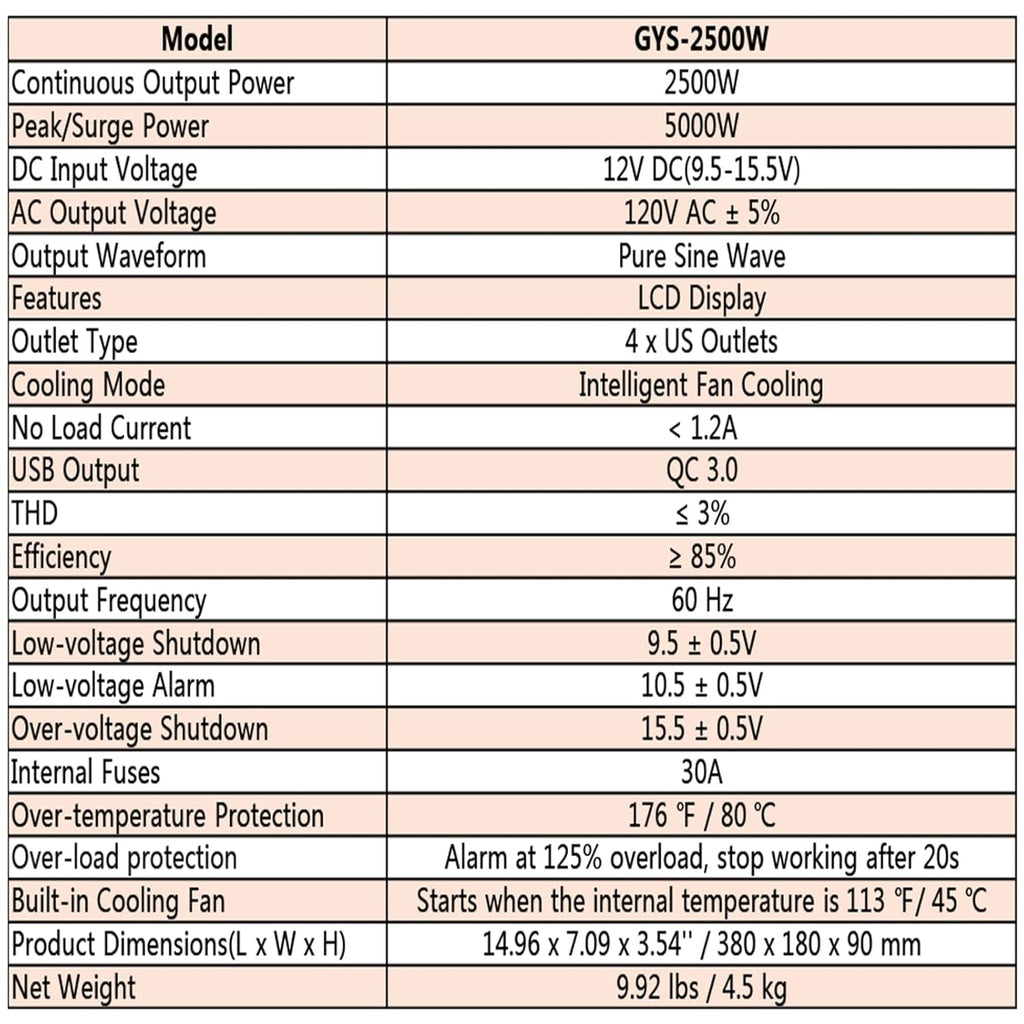 | Model | GYS-2500W |
|---|---|
| Continuous Output Power | 2500W |
| Peak/Surge Power | 5000W |
| DC Input Voltage | 12V DC(9.5-15.5V) |
| AC Output Voltage | 120V AC ± 5% |
| Output Waveform | Pure Sine Wave |
| Features | LCD Display |
| Outlet Type | 4 x US Outlets |
| Cooling Mode | Intelligent Fan Cooling |
| No Load Current | < 1.2A |
| USB Output | QC 3.0 |
| THD | ≤ 3% |
| Efficiency | ≥ 85% |
| Output Frequency | 60 Hz |
| Low-voltage Shutdown | 9.5 ± 0.5V |
| Low-voltage Alarm | 10.5 ± 0.5V |
| Over-voltage Shutdown | 15.5 ± 0.5V |
| Internal Fuses | 30A |
| Over-temperature Protection | 176 ℉ / 80 ℃ |
| Over-load protection | Alarm at 125% overload, stop working after 20s |
| Built-in Cooling Fan | Starts when the internal temperature is 113 ℉/ 45 ℃ |
| Product Dimensions(L x W x H) | 14.96 x 7.09 x 3.54'' / 380 x 180 x 90 mm |
| Net Weight | 9.92 lbs / 4.5 kg |